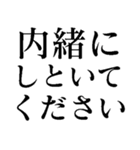 内緒に
しといて
ください